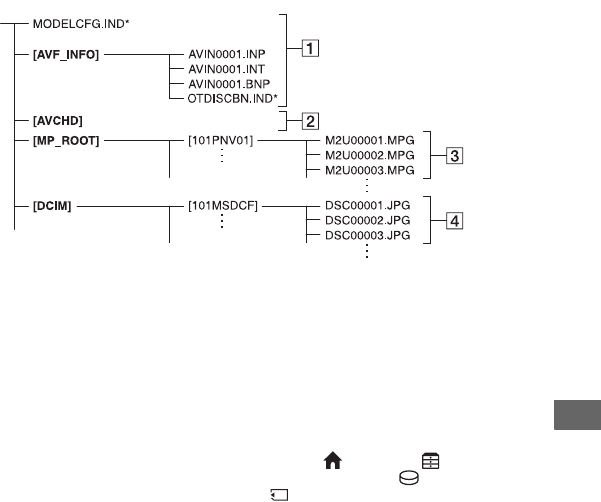 MODELCFG.IND*
[AVF_INFO]
AVIN0001.INP
AVIN0001.INT
AVIN0001.BNP
OTDISCBN.IND*
1
[AVCHD]
2
[MP_ROOT]
[101PNV01]
M2U00001.MPG
M2U00002.MPG
M2U00003.MPG
3
[DCIM]
[101MSDCF]
DSC00001.JPG
DSC00002.JPG
DSC00003.JPG
4